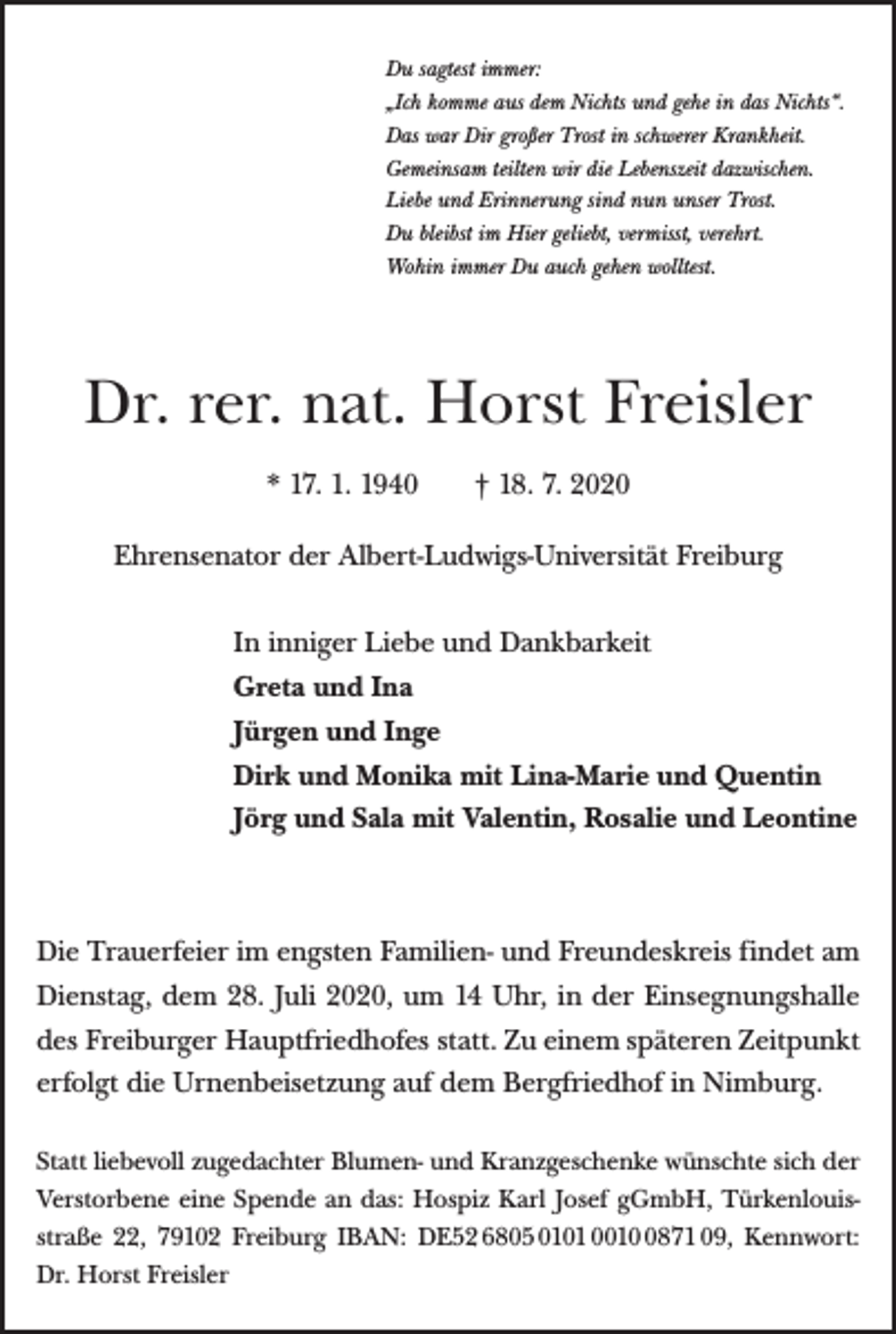 Du sagtest immer:
„Ich komme aus dem Nichts und gehe in das Nichts".
Das war Dir großer Trost in schwerer Krankheit.
Gemeinsam teilten wir die Lebenszeit dazwischen.
Liebe und Erinnerung sind nun unser Trost.
Du bleibst im Hier geliebt, vermisst, verehrt.
Wohin immer Du auch gehen wolltest.

Dr. rer. nat. Horst Freisler

* 17. 1. 1940 † 18. 7. 2020

Ehrensenator der Albert-Ludwigs-Universität Freiburg

In inniger Liebe und Dankbarkeit
Greta und Ina
Jürgen und Inge
Dirk und Monika mit Lina-Marie und Quentin
Jörg und Sala mit Valentin, Rosalie und Leontine

Die Trauerfeier im engsten Familien- und Freundeskreis findet am Dienstag, dem 28. Juli 2020, um 14 Uhr, in der Einsegnungshalle des Freiburger Hauptfriedhofes statt. Zu einem späteren Zeitpunkt erfolgt die Urnenbeisetzung auf dem Bergfriedhof in Nimburg.

Statt liebevoll zugedachter Blumen- und Kranzgeschenke wünschte sich der Verstorbene eine Spende an das: Hospiz Karl Josef gGmbH, Türkenlouisstraße 22, 79102 Freiburg IBAN: DE52 6805 0101 0010 0871 09, Kennwort: Dr. Horst Freisler